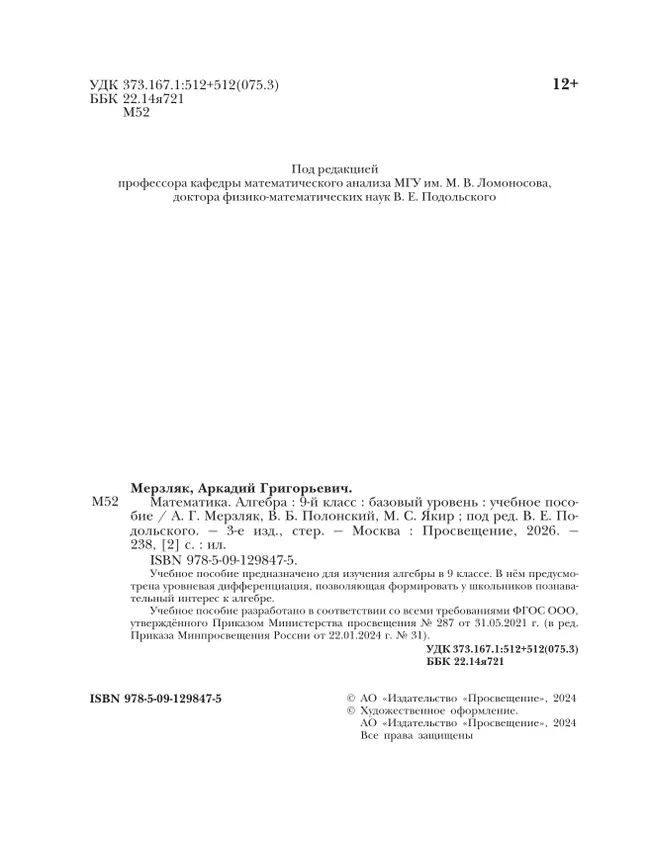 УДК 373.167.1:512+512(075.3)
ББК 22.14я721
М52

12+

Под редакцией
профессора кафедры математического анализа МГУ им. М. В. Ломоносова,
доктора физико-математических наук В. Е. Подольского

Мерзляк, Аркадий Григорьевич.
М52 Математика. Алгебра : 9-й класс : базовый уровень : учебное пособие / А. Г. Мерзляк, В. Б. Полонский, М. С. Якир ; под ред. В. Е. Подольского. — 3-е изд., стер. — Москва : Просвещение, 2026. — 238, [2] с. : ил.
ISBN 978-5-09-129847-5.

Учебное пособие предназначено для изучения алгебры в 9 классе. В нём предусмотрена уровневая дифференциация, позволяющая формировать у школьников познавательный интерес к алгебре.

Учебное пособие разработано в соответствии со всеми требованиями ФГОС ООО, утверждённого Приказом Министерства просвещения № 287 от 31.05.2021 г. (в ред. Приказа Минпросвещения России от 22.01.2024 г. № 31).

УДК 373.167.1:512+512(075.3)
ББК 22.14я721

ISBN 978-5-09-129847-5

© АО «Издательство «Просвещение», 2024
© Художественное оформление.
АО «Издательство «Просвещение», 2024
Все права защищены